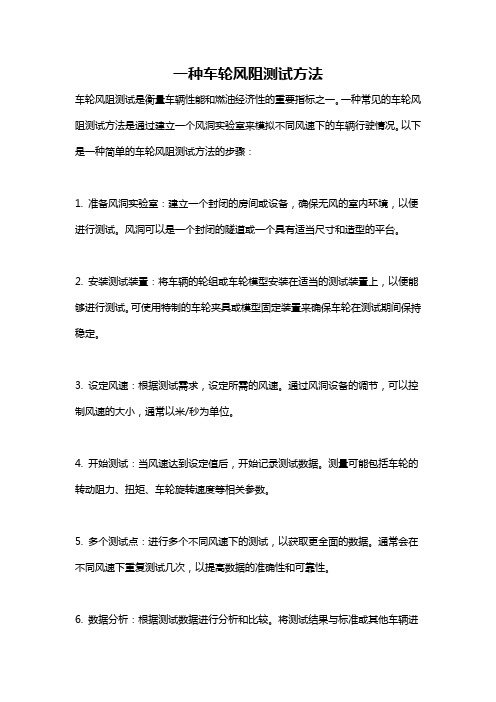 一种车轮风阻测试方法

车轮风阻测试是衡量车辆性能和燃油经济性的重要指标之一。一种常见的车轮风阻测试方法是通过建立一个风洞实验室来模拟不同风速下的车辆行驶情况。以下是一种简单的车轮风阻测试方法的步骤：

1. 准备风洞实验室：建立一个封闭的房间或设备，确保无风的室内环境，以便进行测试。风洞可以是一个封闭的隧道或一个具有适当尺寸和造型的平台。

2. 安装测试装置：将车辆的轮组或车轮模型安装在适当的测试装置上，以便能够进行测试。可使用特制的车轮夹具或模型固定装置来确保车轮在测试期间保持稳定。

3. 设定风速：根据测试需求，设定所需的风速。通过风洞设备的调节，可以控制风速的大小，通常以米/秒为单位。

4. 开始测试：当风速达到设定值后，开始记录测试数据。测量可能包括车轮的转动阻力、扭矩、车轮旋转速度等相关参数。

5. 多个测试点：进行多个不同风速下的测试，以获取更全面的数据。通常会在不同风速下重复测试几次，以提高数据的准确性和可靠性。

6. 数据分析：根据测试数据进行分析和比较。将测试结果与标准或其他车辆进